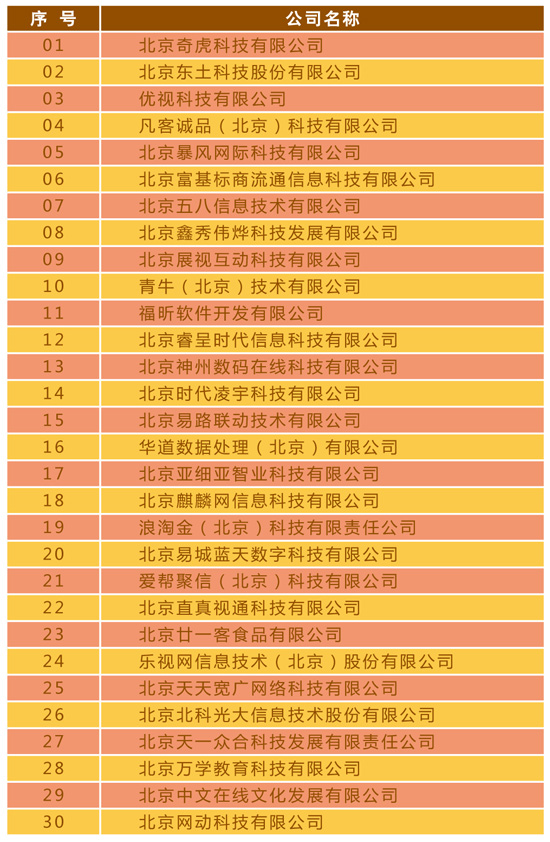 | 序 号 | 公司名称 |
|---|---|
| 01 | 北京奇虎科技有限公司 |
| 02 | 北京东土科技股份有限公司 |
| 03 | 优视科技有限公司 |
| 04 | 凡客诚品（北京）科技有限公司 |
| 05 | 北京暴风网际科技有限公司 |
| 06 | 北京富基标商流通信息科技有限公司 |
| 07 | 北京五八信息技术有限公司 |
| 08 | 北京鑫秀伟烨科技发展有限公司 |
| 09 | 北京展视互动科技有限公司 |
| 10 | 青牛（北京）技术有限公司 |
| 11 | 福昕软件开发有限公司 |
| 12 | 北京睿呈时代信息科技有限公司 |
| 13 | 北京神州数码在线科技有限公司 |
| 14 | 北京时代凌宇科技有限公司 |
| 15 | 北京易路联动技术有限公司 |
| 16 | 华道数据处理（北京）有限公司 |
| 17 | 北京亚细亚智业科技有限公司 |
| 18 | 北京麒麟网信息科技有限公司 |
| 19 | 浪淘金（北京）科技有限责任公司 |
| 20 | 北京易城蓝天数字科技有限公司 |
| 21 | 爱帮聚信（北京）科技有限公司 |
| 22 | 北京直真视通科技有限公司 |
| 23 | 北京廿一客食品有限公司 |
| 24 | 乐视网信息技术（北京）股份有限公司 |
| 25 | 北京天天宽广网络科技有限公司 |
| 26 | 北京北科光大信息技术股份有限公司 |
| 27 | 北京天一众合科技发展有限责任公司 |
| 28 | 北京万学教育科技有限公司 |
| 29 | 北京中文在线文化发展有限公司 |
| 30 | 北京网动科技有限公司 |